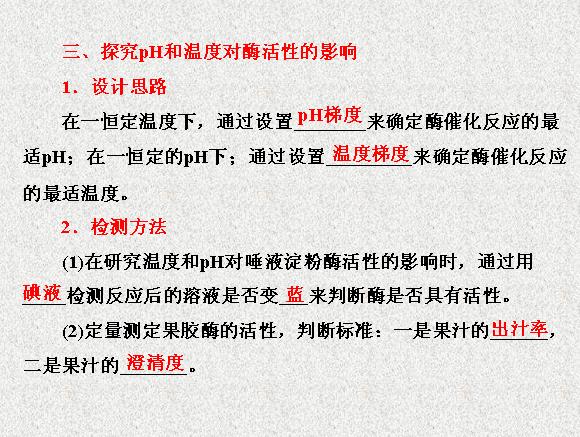 三、探究pH和温度对酶活性的影响

1．设计思路

在一恒定温度下，通过设置pH梯度来确定酶催化反应的最适pH；在一恒定的pH下；通过设置温度梯度来确定酶催化反应的最适温度。

2．检测方法

(1)在研究温度和pH对唾液淀粉酶活性的影响时，通过用碘液检测反应后的溶液是否变蓝来判断酶是否具有活性。

(2)定量测定果胶酶的活性，判断标准：一是果汁的出汁率，二是果汁的澄清度。